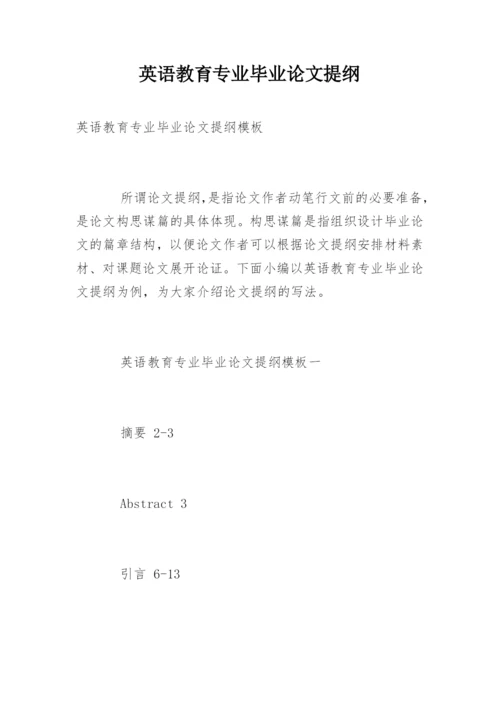 英语教育专业毕业论文提纲

英语教育专业毕业论文提纲模板

所谓论文提纲,是指论文作者动笔行文前的必要准备,是论文构思谋篇的具体体现。构思谋篇是指组织设计毕业论文的篇章结构，以便论文作者可以根据论文提纲安排材料素材、对课题论文展开论证。下面小编以英语教育专业毕业论文提纲为例，为大家介绍论文提纲的写法。

英语教育专业毕业论文提纲模板一

摘要 2-3

Abstract 3

引言 6-13